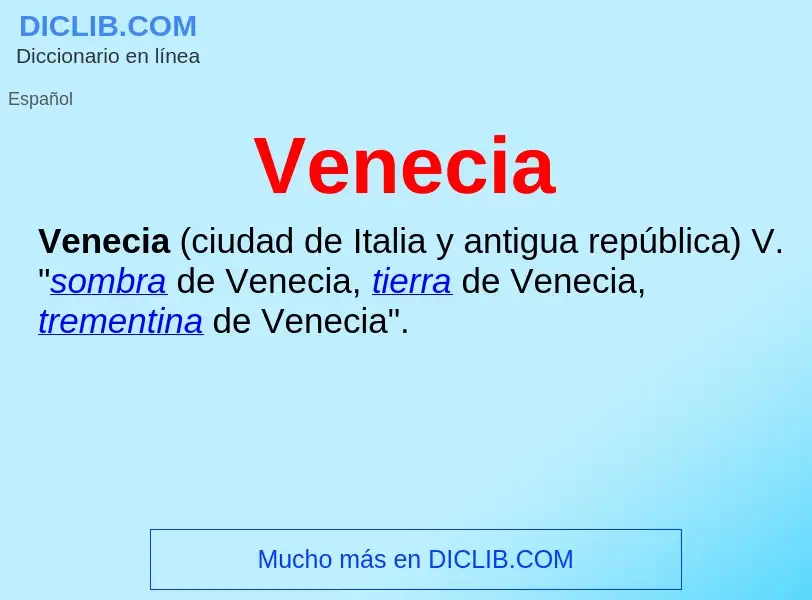 DICLIB.COM
Diccionario en línea

Español

Venecia

Venecia (ciudad de Italia y antigua república) V. "sombra de Venecia, tierra de Venecia, trementina de Venecia".

Mucho más en DICLIB.COM